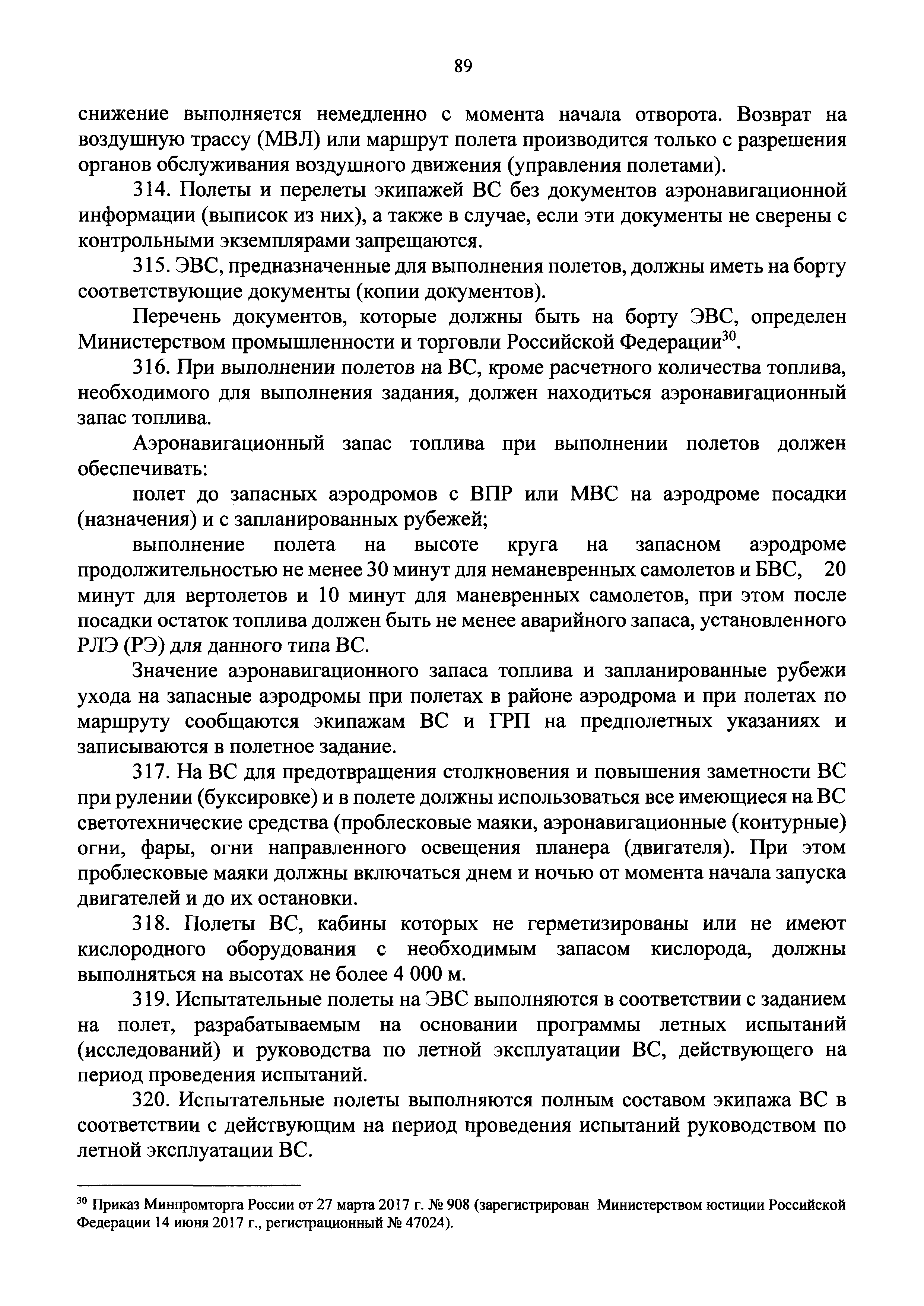 89

снижение выполняется немедленно с момента начала отворота. Возврат на воздушную трассу (МВЛ) или маршрут полета производится только с разрешения органов обслуживания воздушного движения (управления полетами).

314. Полеты и перелеты экипажей ВС без документов аэронавигационной информации (выписок из них), а также в случае, если эти документы не сверены с контрольными экземплярами запрещаются.

315. ЭВС, предназначенные для выполнения полетов, должны иметь на борту соответствующие документы (копии документов).

Перечень документов, которые должны быть на борту ЭВС, определен Министерством промышленности и торговли Российской Федерации$^{30}$.

316. При выполнении полетов на ВС, кроме расчетного количества топлива, необходимого для выполнения задания, должен находиться аэронавигационный запас топлива.

Аэронавигационный запас топлива при выполнении полетов должен обеспечивать:

полет до запасных аэродромов с ВПР или МВС на аэродроме посадки (назначения) и с запланированных рубежей;

выполнение полета на высоте круга на запасном аэродроме продолжительностью не менее 30 минут для неманевренных самолетов и БВС, 20 минут для вертолетов и 10 минут для маневренных самолетов, при этом после посадки остаток топлива должен быть не менее аварийного запаса, установленного РЛЭ (РЭ) для данного типа ВС.

Значение аэронавигационного запаса топлива и запланированные рубежи ухода на запасные аэродромы при полетах в районе аэродрома и при полетах по маршруту сообщаются экипажам ВС и ГРП на предполетных указаниях и записываются в полетное задание.

317. На ВС для предотвращения столкновения и повышения заметности ВС при рулении (буксировке) и в полете должны использоваться все имеющиеся на ВС светотехнические средства (проблесковые маяки, аэронавигационные (контурные) огни, фары, огни направленного освещения планера (двигателя). При этом проблесковые маяки должны включаться днем и ночью от момента начала запуска двигателей и до их остановки.

318. Полеты ВС, кабины которых не герметизированы или не имеют кислородного оборудования с необходимым запасом кислорода, должны выполняться на высотах не более 4 000 м.

319. Испытательные полеты на ЭВС выполняются в соответствии с заданием на полет, разрабатываемым на основании программы летных испытаний (исследований) и руководства по летной эксплуатации ВС, действующего на период проведения испытаний.

320. Испытательные полеты выполняются полным составом экипажа ВС в соответствии с действующим на период проведения испытаний руководством по летной эксплуатации ВС.

$^{30}$ Приказ Минпромторга России от 27 марта 2017 г. № 908 (зарегистрирован Министерством юстиции Российской Федерации 14 июня 2017 г., регистрационный № 47024).